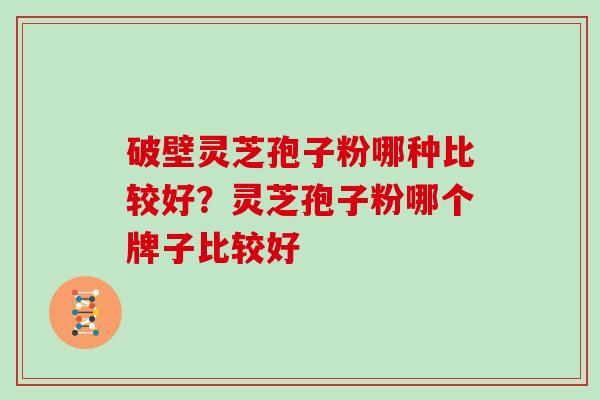 破壁灵芝孢子粉哪种比较好？灵芝孢子粉哪个牌子比较好